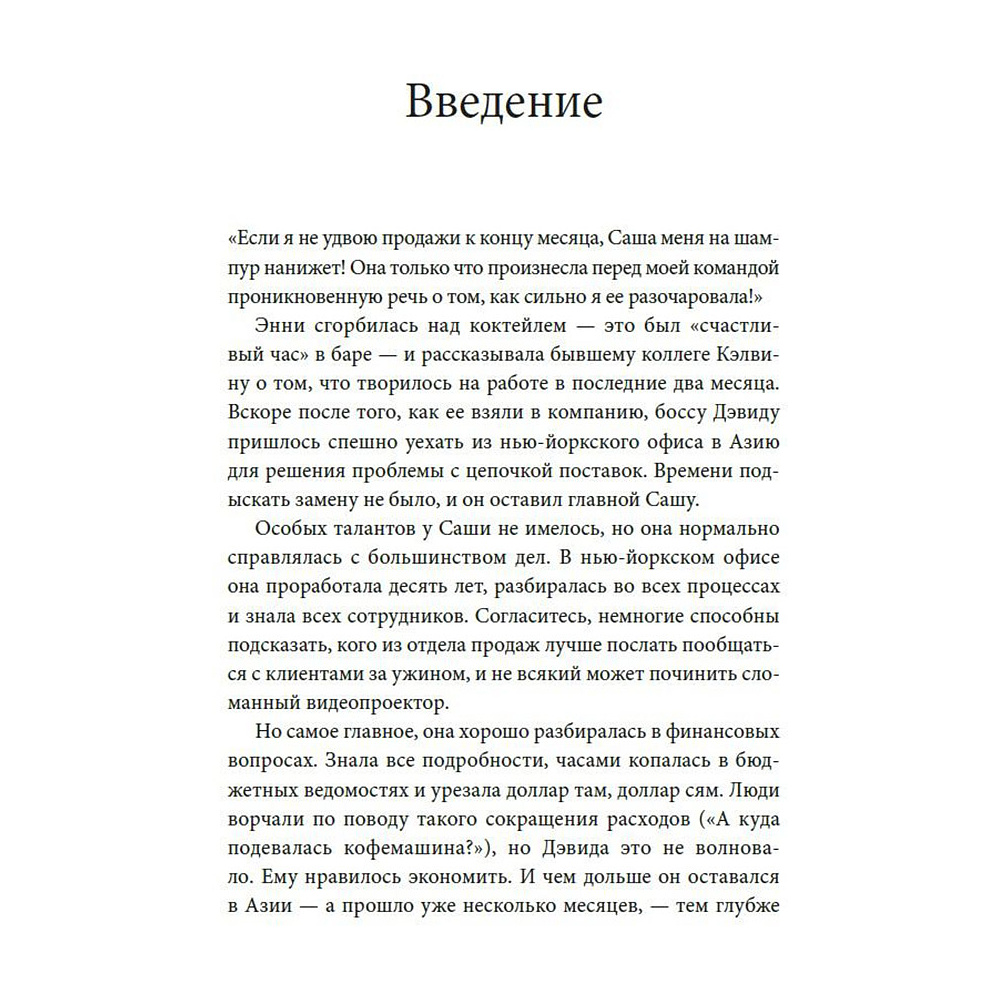 Введение

«Если я не удвою продажи к концу месяца, Саша меня на шампур нанижет! Она только что произнесла перед моей командой проникновенную речь о том, как сильно я ее разочаровала!»

Энни сгорбилась над коктейлем — это был «счастливый час» в баре — и рассказывала бывшему коллеге Кэлвину о том, что творилось на работе в последние два месяца. Вскоре после того, как ее взяли в компанию, боссу Дэвиду пришлось спешно уехать из нью-йоркского офиса в Азию для решения проблемы с цепочкой поставок. Времени подыскать замену не было, и он оставил главной Сашу.

Особых талантов у Саши не имелось, но она нормально справлялась с большинством дел. В нью-йоркском офисе она проработала десять лет, разбиралась во всех процессах и знала всех сотрудников. Согласитесь, немногие способны подсказать, кого из отдела продаж лучше послать пообщаться с клиентами за ужином, и не всякий может починить сломанный видеопроектор.

Но самое главное, она хорошо разбиралась в финансовых вопросах. Знала все подробности, часами копалась в бюджетных ведомостях и урезала доллар там, доллар сям. Люди ворчали по поводу такого сокращения расходов («А куда подевалась кофемашина?»), но Дэвида это не волновало. Ему нравилось экономить. И чем дольше он оставался в Азии — а прошло уже несколько месяцев, — тем глубже